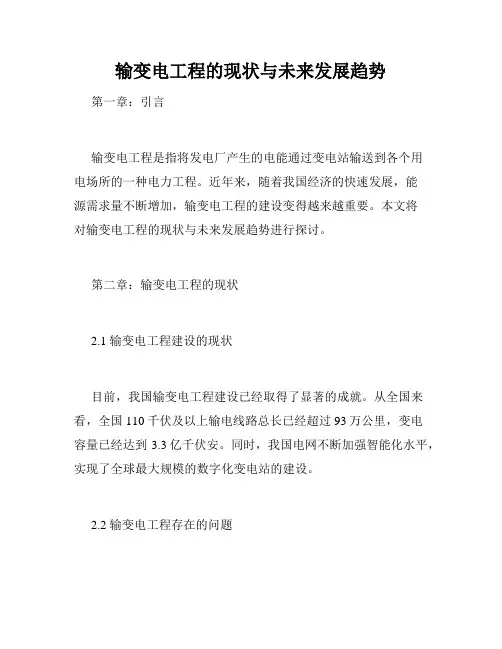 输变电工程的现状与未来发展趋势

第一章：引言

输变电工程是指将发电厂产生的电能通过变电站输送到各个用电场所的一种电力工程。近年来，随着我国经济的快速发展，能源需求量不断增加，输变电工程的建设变得越来越重要。本文将对输变电工程的现状与未来发展趋势进行探讨。

第二章：输变电工程的现状

2.1 输变电工程建设的现状

目前，我国输变电工程建设已经取得了显著的成就。从全国来看，全国 110 千伏及以上输电线路总长已经超过 93 万公里，变电容量已经达到 3.3 亿千伏安。同时，我国电网不断加强智能化水平，实现了全球最大规模的数字化变电站的建设。

2.2 输变电工程存在的问题